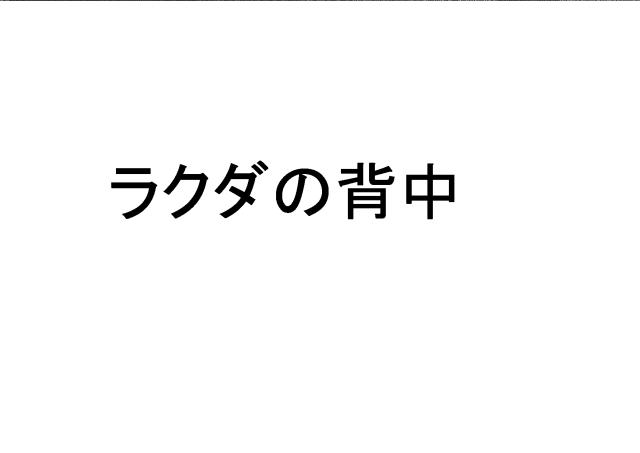 ラクダの背中